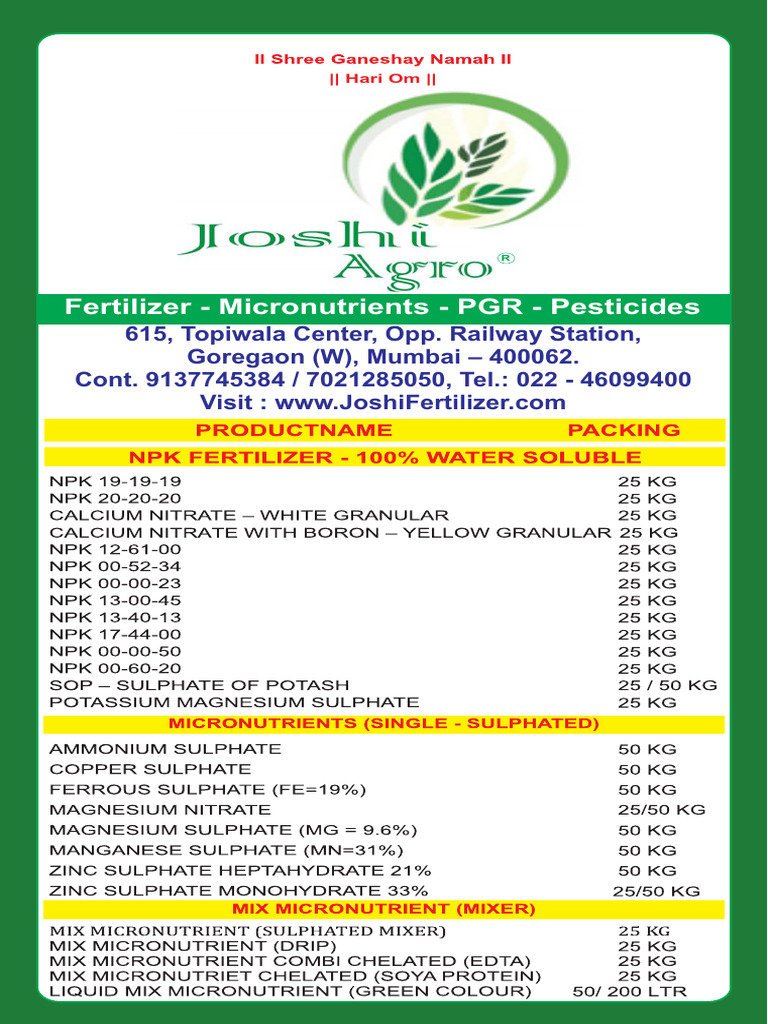 II Shree Ganeshay Namah II
|| Hari Om ||

Joshi Agro®

Fertilizer - Micronutrients - PGR - Pesticides

615, Topiwala Center, Opp. Railway Station, Goregaon (W), Mumbai – 400062.
Cont. 9137745384 / 7021285050, Tel.: 022 - 46099400
Visit : www.JoshiFertilizer.com

| PRODUCTNAME | PACKING |
|---|---|
| NPK FERTILIZER - 100% WATER SOLUBLE | |
| NPK 19-19-19 | 25 KG |
| NPK 20-20-20 | 25 KG |
| CALCIUM NITRATE – WHITE GRANULAR | 25 KG |
| CALCIUM NITRATE WITH BORON – YELLOW GRANULAR | 25 KG |
| NPK 12-61-00 | 25 KG |
| NPK 00-52-34 | 25 KG |
| NPK 00-00-23 | 25 KG |
| NPK 13-00-45 | 25 KG |
| NPK 13-40-13 | 25 KG |
| NPK 17-44-00 | 25 KG |
| NPK 00-00-50 | 25 KG |
| NPK 00-60-20 | 25 KG |
| SOP – SULPHATE OF POTASH | 25 / 50 KG |
| POTASSIUM MAGNESIUM SULPHATE | 25 KG |
| MICRONUTRIENTS (SINGLE - SULPHATED) | |
| AMMONIUM SULPHATE | 50 KG |
| COPPER SULPHATE | 50 KG |
| FERROUS SULPHATE (FE=19%) | 50 KG |
| MAGNESIUM NITRATE | 25/50 KG |
| MAGNESIUM SULPHATE (MG = 9.6%) | 50 KG |
| MANGANESE SULPHATE (MN=31%) | 50 KG |
| ZINC SULPHATE HEPTAHYDRATE 21% | 50 KG |
| ZINC SULPHATE MONOHYDRATE 33% | 25/50 KG |
| MIX MICRONUTRIENT (MIXER) | |
| MIX MICRONUTRIENT (SULPHATED MIXER) | 25 KG |
| MIX MICRONUTRIENT (DRIP) | 25 KG |
| MIX MICRONUTRIENT COMBI CHELATED (EDTA) | 25 KG |
| MIX MICRONUTRIET CHELATED (SOYA PROTEIN) | 25 KG |
| LIQUID MIX MICRONUTRIENT (GREEN COLOUR) | 50/ 200 LTR |